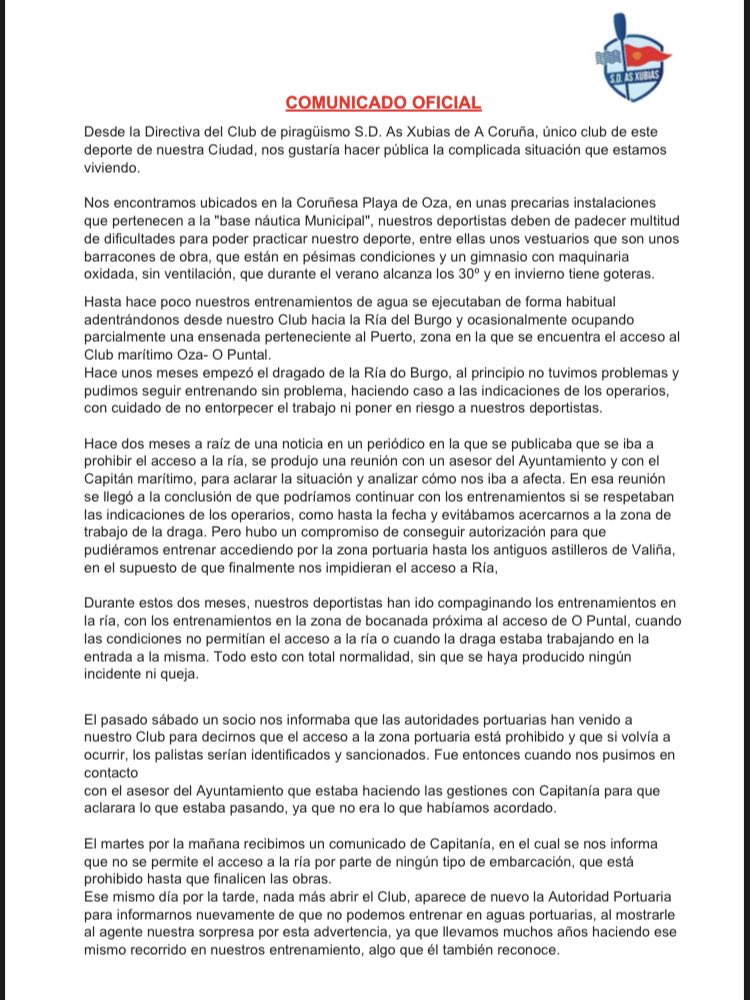 S.D. AS XUBIAS

COMUNICADO OFICIAL

Desde la Directiva del Club de piragüismo S.D. As Xubias de A Coruña, único club de este deporte de nuestra Ciudad, nos gustaría hacer pública la complicada situación que estamos viviendo.

Nos encontramos ubicados en la Coruñesa Playa de Oza, en unas precarias instalaciones que pertenecen a la "base náutica Municipal", nuestros deportistas deben de padecer multitud de dificultades para poder practicar nuestro deporte, entre ellas unos vestuarios que son unos barracones de obra, que están en pésimas condiciones y un gimnasio con maquinaria oxidada, sin ventilación, que durante el verano alcanza los 30º y en invierno tiene goteras.

Hasta hace poco nuestros entrenamientos de agua se ejecutaban de forma habitual adentrándonos desde nuestro Club hacia la Ría del Burgo y ocasionalmente ocupando parcialmente una ensenada perteneciente al Puerto, zona en la que se encuentra el acceso al Club marítimo Oza- O Puntal.
Hace unos meses empezó el dragado de la Ría do Burgo, al principio no tuvimos problemas y pudimos seguir entrenando sin problema, haciendo caso a las indicaciones de los operarios, con cuidado de no entorpecer el trabajo ni poner en riesgo a nuestros deportistas.

Hace dos meses a raíz de una noticia en un periódico en la que se publicaba que se iba a prohibir el acceso a la ría, se produjo una reunión con un asesor del Ayuntamiento y con el Capitán marítimo, para aclarar la situación y analizar cómo nos iba a afecta. En esa reunión se llegó a la conclusión de que podríamos continuar con los entrenamientos si se respetaban las indicaciones de los operarios, como hasta la fecha y evitábamos acercarnos a la zona de trabajo de la draga. Pero hubo un compromiso de conseguir autorización para que pudiéramos entrenar accediendo por la zona portuaria hasta los antiguos astilleros de Valiña, en el supuesto de que finalmente nos impidieran el acceso a Ría,

Durante estos dos meses, nuestros deportistas han ido compaginando los entrenamientos en la ría, con los entrenamientos en la zona de bocanada próxima al acceso de O Puntal, cuando las condiciones no permitían el acceso a la ría o cuando la draga estaba trabajando en la entrada a la misma. Todo esto con total normalidad, sin que se haya producido ningún incidente ni queja.

El pasado sábado un socio nos informaba que las autoridades portuarias han venido a nuestro Club para decirnos que el acceso a la zona portuaria está prohibido y que si volvía a ocurrir, los palistas serían identificados y sancionados. Fue entonces cuando nos pusimos en contacto
con el asesor del Ayuntamiento que estaba haciendo las gestiones con Capitanía para que aclarara lo que estaba pasando, ya que no era lo que habíamos acordado.

El martes por la mañana recibimos un comunicado de Capitanía, en el cual se nos informa que no se permite el acceso a la ría por parte de ningún tipo de embarcación, que está prohibido hasta que finalicen las obras.
Ese mismo día por la tarde, nada más abrir el Club, aparece de nuevo la Autoridad Portuaria para informarnos nuevamente de que no podemos entrenar en aguas portuarias, al mostrarle al agente nuestra sorpresa por esta advertencia, ya que llevamos muchos años haciendo ese mismo recorrido en nuestros entrenamiento, algo que él también reconoce.